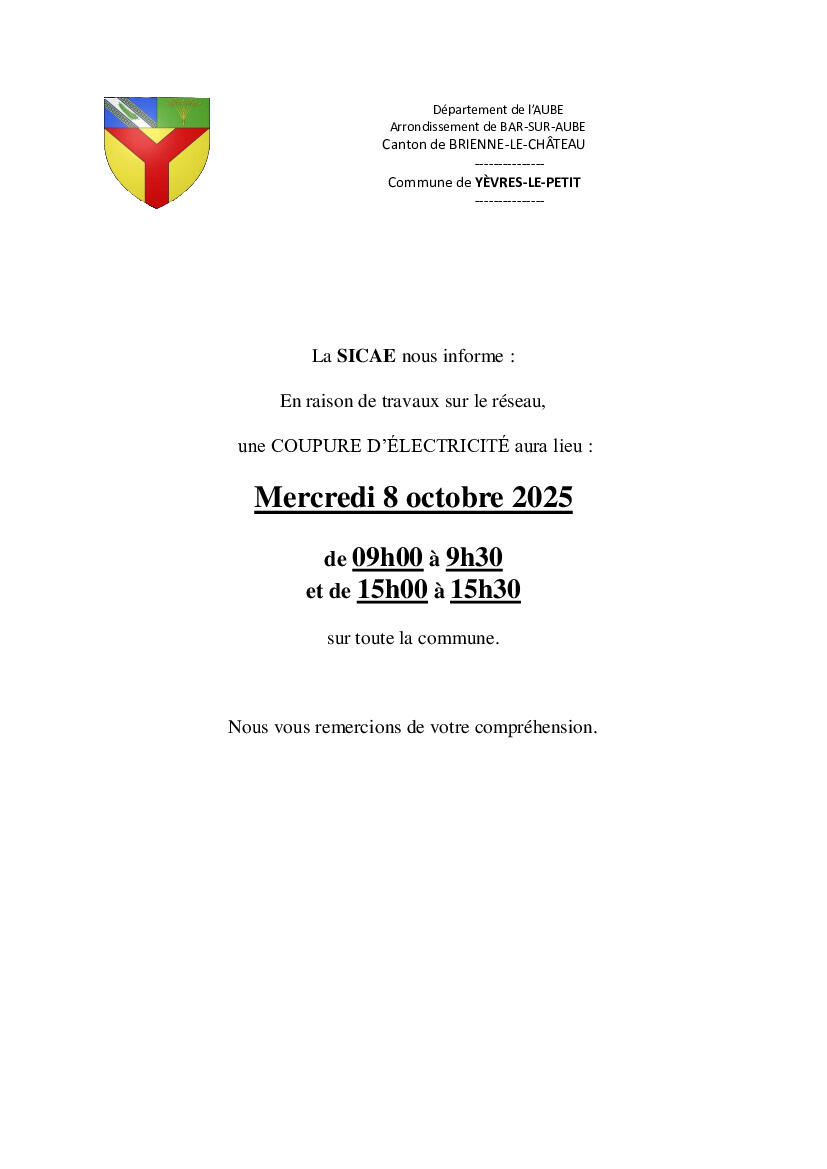 Département de l'AUBE
Arrondissement de BAR-SUR-AUBE
Canton de BRIENNE-LE-CHÂTEAU
---------------
Commune de YÈVRES-LE-PETIT
---------------

La SICAE nous informe :

En raison de travaux sur le réseau,

une COUPURE D'ÉLECTRICITÉ aura lieu :

Mercredi 8 octobre 2025

de 09h00 à 9h30
et de 15h00 à 15h30

sur toute la commune.

Nous vous remercions de votre compréhension.